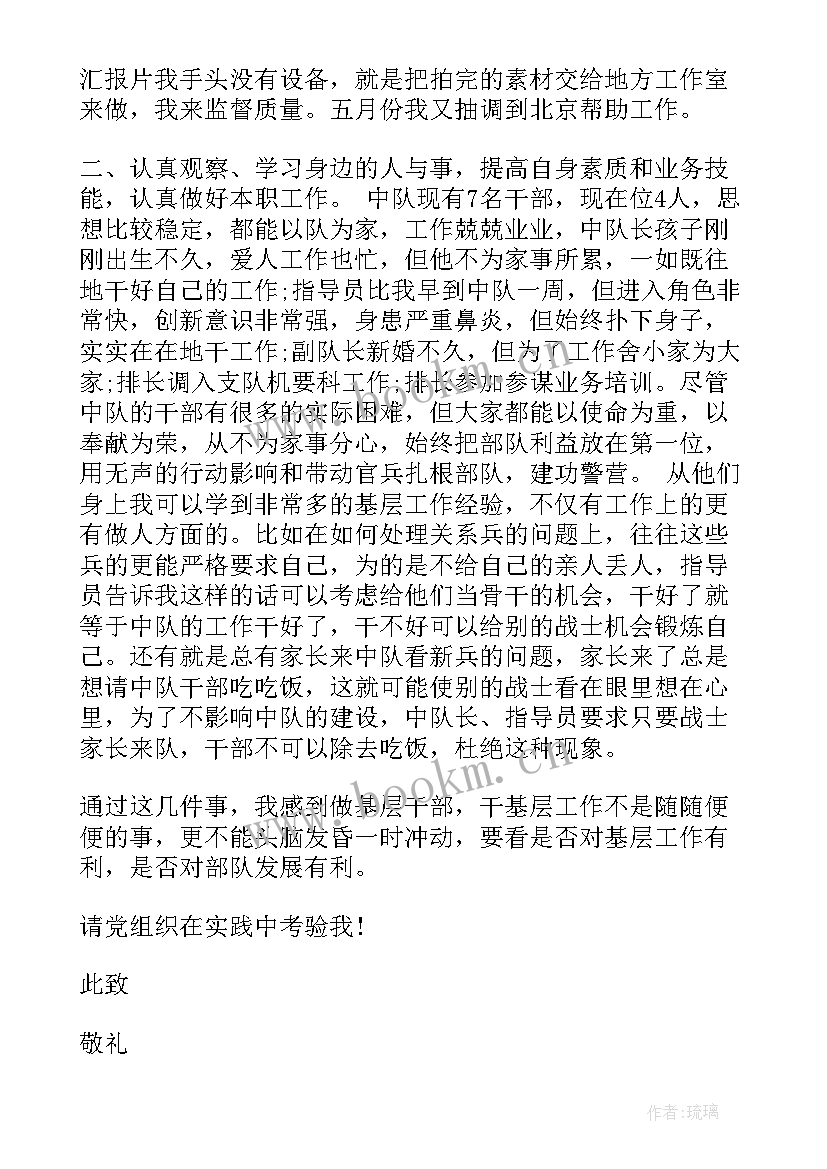 汇报片我手头没有设备，就是把拍完的素材交给地方工作室来做，我来监督质量。五月份我又抽调到北京帮助工作。

二、认真观察、学习身边的人与事，提高自身素质和业务技能，认真做好本职工作。 中队现有7名干部，现在位4人，思想比较稳定，都能以队为家，工作兢兢业业，中队长孩子刚刚出生不久，爱人工作也忙，但他不为家事所累，一如既往地干好自己的工作;指导员比我早到中队一周，但进入角色非常快，创新意识非常强，身患严重鼻炎，但始终扑下身子，实实在在地干工作;副队长新婚不久，但为了工作舍小家为大家;排长调入支队机要科工作;排长参加参谋业务培训。尽管中队的干部有很多的实际困难，但大家都能以使命为重，以奉献为荣，从不为家事分心，始终把部队利益放在第一位，用无声的行动影响和带动官兵扎根部队，建功警营。 从他们身上我可以学到非常多的基层工作经验，不仅有工作上的更有做人方面的。比如在如何处理关系兵的问题上，往往这些兵的更能严格要求自己，为的是不给自己的亲人丢人，指导员告诉我这样的话可以考虑给他们当骨干的机会，干好了就等于中队的工作干好了，干不好可以给别的战士机会锻炼自己。还有就是总有家长来中队看新兵的问题，家长来了总是想请中队干部吃吃饭，这就可能使别的战士看在眼里想在心里，为了不影响中队的建设，中队长、指导员要求只要战士家长来队，干部不可以除去吃饭，杜绝这种现象。

通过这几件事，我感到做基层干部，干基层工作不是随随便便的事，更不能头脑发昏一时冲动，要看是否对基层工作有利，是否对部队发展有利。

请党组织在实践中考验我！

此致

敬礼

www.bookm.cn

作者:琉璃